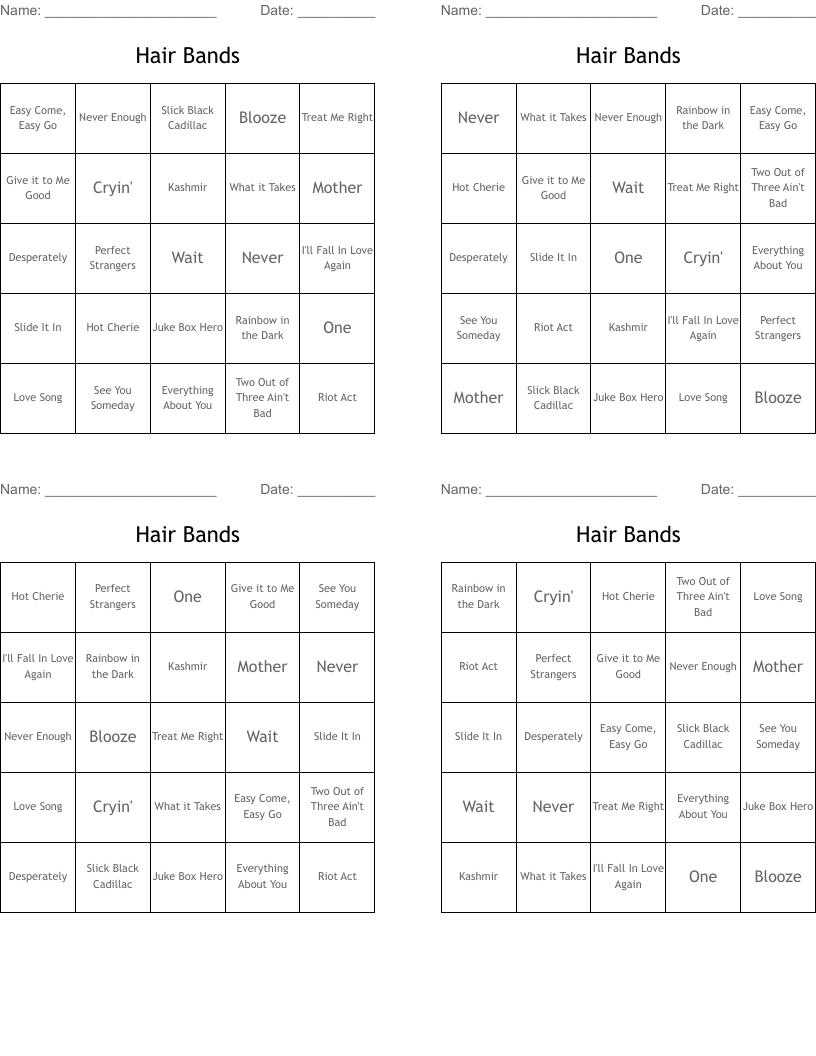 Name: ______________________ Date: __________

Hair Bands

| Easy Come, Easy Go | Never Enough | Slick Black Cadillac | Blooze | Treat Me Right |
|---|---|---|---|---|
| Give it to Me Good | Cryin' | Kashmir | What it Takes | Mother |
| Desperately | Perfect Strangers | Wait | Never | I'll Fall In Love Again |
| Slide It In | Hot Cherie | Juke Box Hero | Rainbow in the Dark | One |
| Love Song | See You Someday | Everything About You | Two Out of Three Ain't Bad | Riot Act |

Name: ______________________ Date: __________

Hair Bands

| Never | What it Takes | Never Enough | Rainbow in the Dark | Easy Come, Easy Go |
|---|---|---|---|---|
| Hot Cherie | Give it to Me Good | Wait | Treat Me Right | Two Out of Three Ain't Bad |
| Desperately | Slide It In | One | Cryin' | Everything About You |
| See You Someday | Riot Act | Kashmir | I'll Fall In Love Again | Perfect Strangers |
| Mother | Slick Black Cadillac | Juke Box Hero | Love Song | Blooze |

Name: ______________________ Date: __________

Hair Bands

| Hot Cherie | Perfect Strangers | One | Give it to Me Good | See You Someday |
|---|---|---|---|---|
| I'll Fall In Love Again | Rainbow in the Dark | Kashmir | Mother | Never |
| Never Enough | Blooze | Treat Me Right | Wait | Slide It In |
| Love Song | Cryin' | What it Takes | Easy Come, Easy Go | Two Out of Three Ain't Bad |
| Desperately | Slick Black Cadillac | Juke Box Hero | Everything About You | Riot Act |

Name: ______________________ Date: __________

Hair Bands

| Rainbow in the Dark | Cryin' | Hot Cherie | Two Out of Three Ain't Bad | Love Song |
|---|---|---|---|---|
| Riot Act | Perfect Strangers | Give it to Me Good | Never Enough | Mother |
| Slide It In | Desperately | Easy Come, Easy Go | Slick Black Cadillac | See You Someday |
| Wait | Never | Treat Me Right | Everything About You | Juke Box Hero |
| Kashmir | What it Takes | I'll Fall In Love Again | One | Blooze |